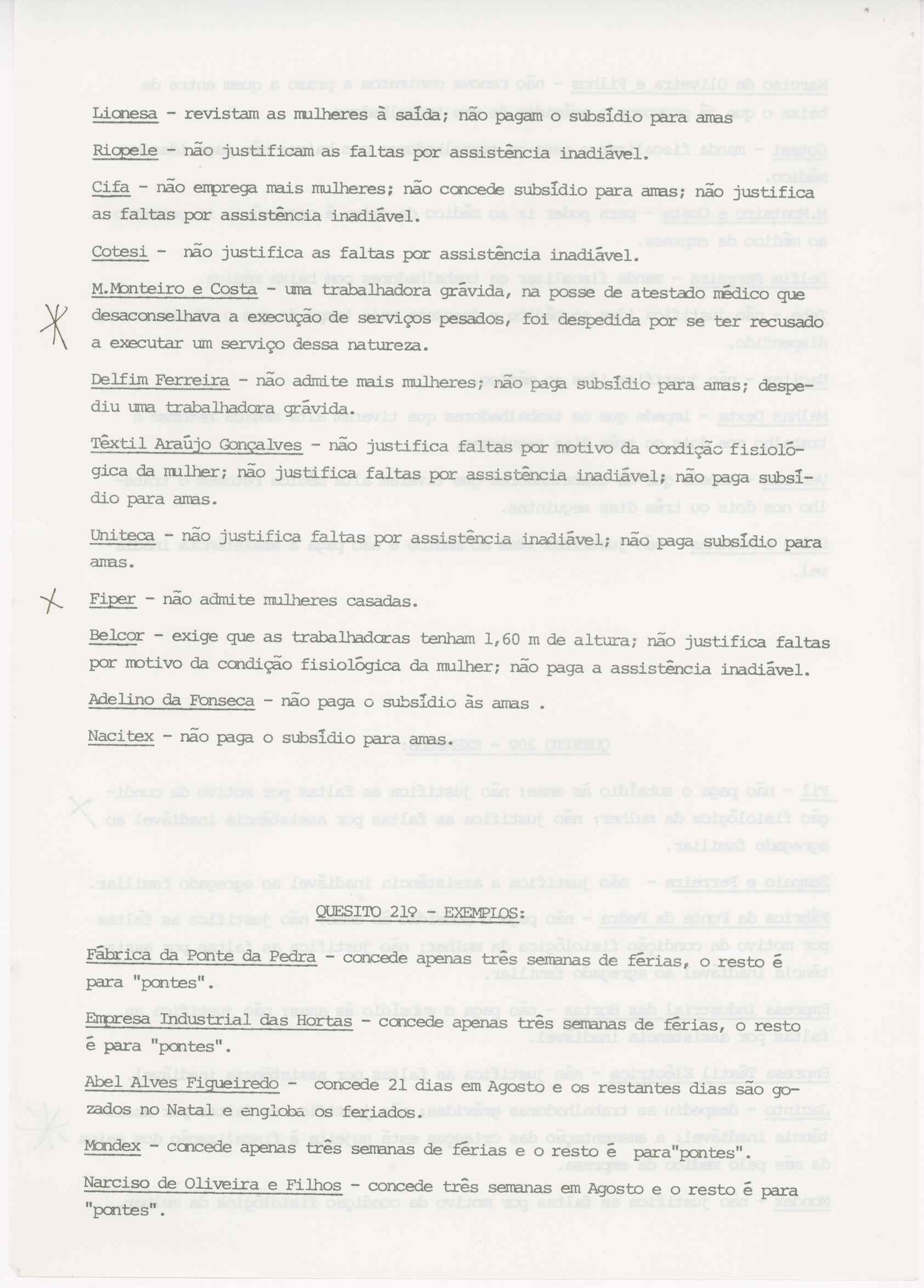 Lionesa - revistam as mulheres à saída; não pagam o subsídio para amas

Riopele - não justificam as faltas por assistência inadiável.

Cifa - não emprega mais mulheres; não concede subsídio para amas; não justifica as faltas por assistência inadiável.

Cotesi - não justifica as faltas por assistência inadiável.

M.Monteiro e Costa - uma trabalhadora grávida, na posse de atestado médico que desaconselhava a execução de serviços pesados, foi despedida por se ter recusado a executar um serviço dessa natureza.

Delfim Ferreira - não admite mais mulheres; não paga subsídio para amas; despediu uma trabalhadora grávida.

Têxtil Araújo Gonçalves - não justifica faltas por motivo da condição fisiológica da mulher; não justifica faltas por assistência inadiável; não paga subsídio para amas.

Uniteca - não justifica faltas por assistência inadiável; não paga subsídio para amas.

Fiper - não admite mulheres casadas.

Belcor - exige que as trabalhadoras tenham 1,60 m de altura; não justifica faltas por motivo da condição fisiológica da mulher; não paga a assistência inadiável.

Adelino da Fonseca - não paga o subsídio às amas .

Nacitex - não paga o subsídio para amas.

QUESITO 21º - EXEMPLOS:

Fábrica da Ponte da Pedra - concede apenas três semanas de férias, o resto é para "pontes".

Empresa Industrial das Hortas - concede apenas três semanas de férias, o resto é para "pontes".

Abel Alves Figueiredo - concede 21 dias em Agosto e os restantes dias são gozados no Natal e engloba os feriados.

Mondex - concede apenas três semanas de férias e o resto é para"pontes".

Narciso de Oliveira e Filhos - concede três semanas em Agosto e o resto é para "pontes".